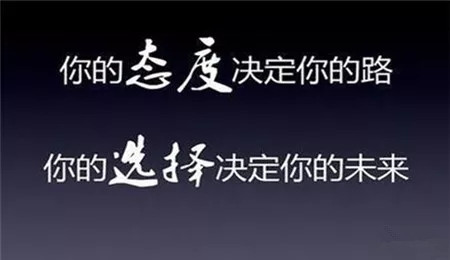 你的态度决定你的路

你的选择决定你的未来